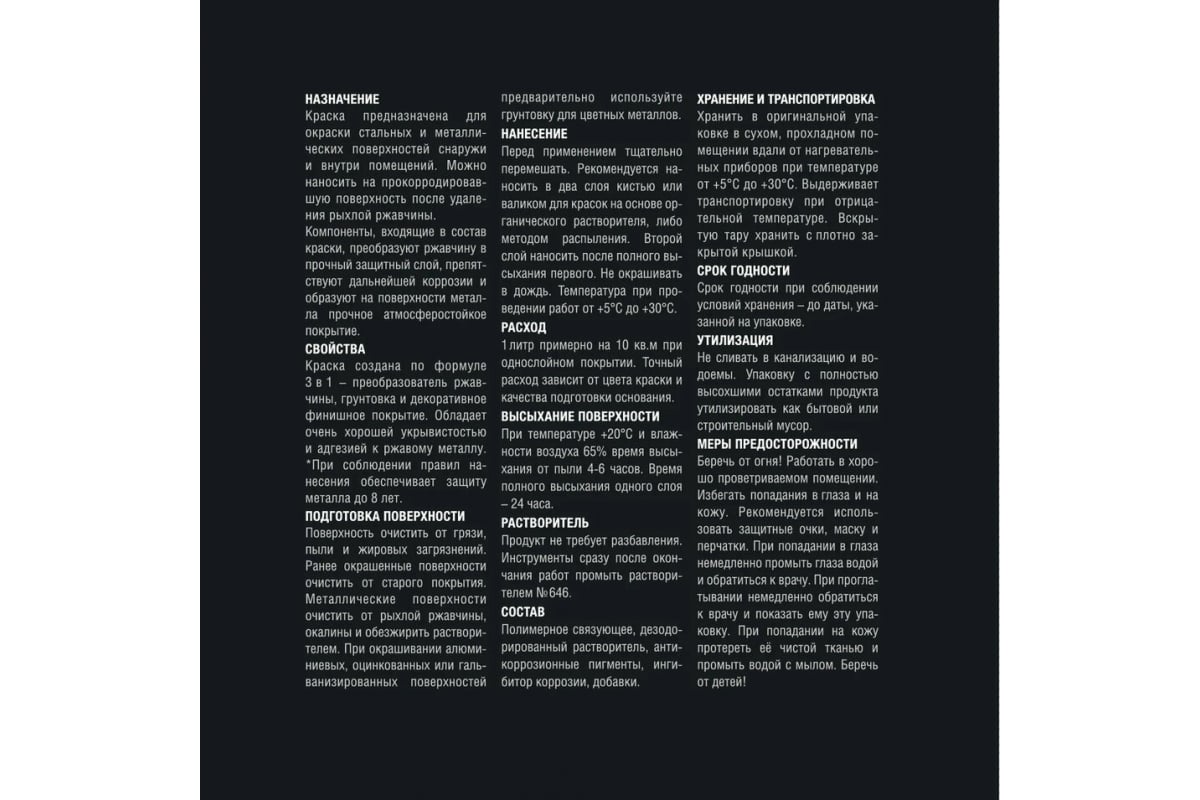 НАЗНАЧЕНИЕ
Краска предназначена для окраски стальных и металлических поверхностей снаружи и внутри помещений. Можно наносить на прокорродировавшую поверхность после удаления рыхлой ржавчины.
Компоненты, входящие в состав краски, преобразуют ржавчину в прочный защитный слой, препятствуют дальнейшей коррозии и образуют на поверхности металла прочное атмосферостойкое покрытие.
СВОЙСТВА
Краска создана по формуле 3 в 1 – преобразователь ржавчины, грунтовка и декоративное финишное покрытие. Обладает очень хорошей укрывистостью и адгезией к ржавому металлу.
*При соблюдении правил нанесения обеспечивает защиту металла до 8 лет.
ПОДГОТОВКА ПОВЕРХНОСТИ
Поверхность очистить от грязи, пыли и жировых загрязнений. Ранее окрашенные поверхности очистить от старого покрытия. Металлические поверхности очистить от рыхлой ржавчины, окалины и обезжирить растворителем. При окрашивании алюминиевых, оцинкованных или гальванизированных поверхностей предварительно используйте грунтовку для цветных металлов.
НАНЕСЕНИЕ
Перед применением тщательно перемешать. Рекомендуется наносить в два слоя кистью или валиком для красок на основе органического растворителя, либо методом распыления. Второй слой наносить после полного высыхания первого. Не окрашивать в дождь. Температура при проведении работ от +5°С до +30°С.
РАСХОД
1 литр примерно на 10 кв.м при однослойном покрытии. Точный расход зависит от цвета краски и качества подготовки основания.
ВЫСЫХАНИЕ ПОВЕРХНОСТИ
При температуре +20°С и влажности воздуха 65% время высыхания от пыли 4-6 часов. Время полного высыхания одного слоя – 24 часа.
РАСТВОРИТЕЛЬ
Продукт не требует разбавления. Инструменты сразу после окончания работ промыть растворителем №646.
СОСТАВ
Полимерное связующее, дезодорированный растворитель, антикоррозионные пигменты, ингибитор коррозии, добавки.
ХРАНЕНИЕ И ТРАНСПОРТИРОВКА
Хранить в оригинальной упаковке в сухом, прохладном помещении вдали от нагревательных приборов при температуре от +5°С до +30°С. Выдерживает транспортировку при отрицательной температуре. Вскрытую тару хранить с плотно закрытой крышкой.
СРОК ГОДНОСТИ
Срок годности при соблюдении условий хранения – до даты, указанной на упаковке.
УТИЛИЗАЦИЯ
Не сливать в канализацию и водоемы. Упаковку с полностью высохшими остатками продукта утилизировать как бытовой или строительный мусор.
МЕРЫ ПРЕДОСТОРОЖНОСТИ
Беречь от огня! Работать в хорошо проветриваемом помещении. Избегать попадания в глаза и на кожу. Рекомендуется использовать защитные очки, маску и перчатки. При попадании в глаза немедленно промыть глаза водой и обратиться к врачу. При проглатывании немедленно обратиться к врачу и показать ему эту упаковку. При попадании на кожу протереть её чистой тканью и промыть водой с мылом. Беречь от детей!